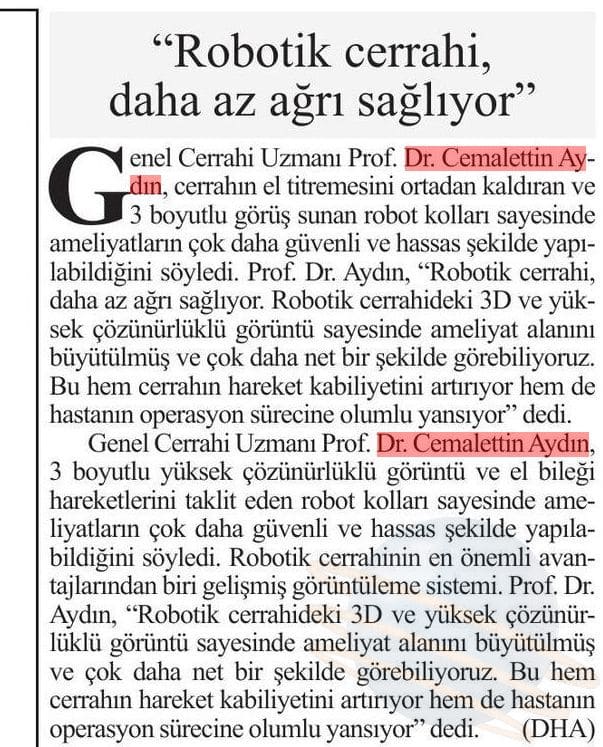 “Robotik cerrahi, daha az ağrı sağlıyor”

Genel Cerrahi Uzmanı Prof. Dr. Cemalettin Aydın, cerrahın el titremesini ortadan kaldıran ve 3 boyutlu görüş sunan robot kolları sayesinde ameliyatların çok daha güvenli ve hassas şekilde yapılabildiğini söyledi. Prof. Dr. Aydın, “Robotik cerrahi, daha az ağrı sağlıyor. Robotik cerrahideki 3D ve yüksek çözünürlüklü görüntü sayesinde ameliyat alanını büyütülmüş ve çok daha net bir şekilde görebiliyoruz. Bu hem cerrahın hareket kabiliyetini artırıyor hem de hastanın operasyon sürecine olumlu yansıyor” dedi.

Genel Cerrahi Uzmanı Prof. Dr. Cemalettin Aydın, 3 boyutlu yüksek çözünürlüklü görüntü ve el bileği hareketlerini taklit eden robot kolları sayesinde ameliyatların çok daha güvenli ve hassas şekilde yapılabildiğini söyledi. Robotik cerrahinin en önemli avantajlarından biri gelişmiş görüntüleme sistemi. Prof. Dr. Aydın, “Robotik cerrahideki 3D ve yüksek çözünürlüklü görüntü sayesinde ameliyat alanını büyütülmüş ve çok daha net bir şekilde görebiliyoruz. Bu hem cerrahın hareket kabiliyetini artırıyor hem de hastanın operasyon sürecine olumlu yansıyor” dedi. (DHA)